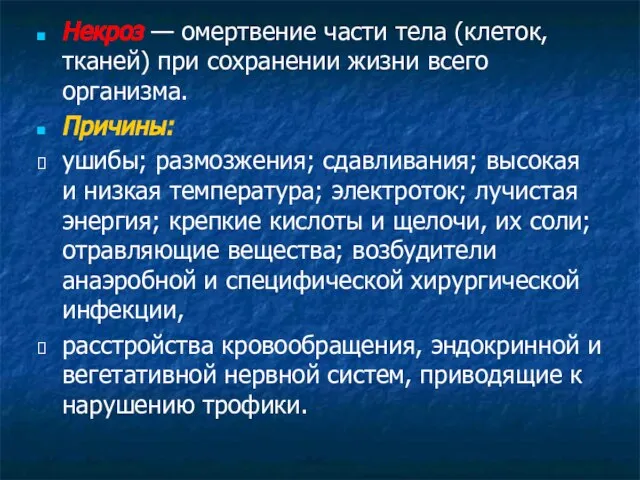 Некроз — омертвение части тела (клеток, тканей) при сохранении жизни всего организма.

Причины:

ушибы; размозжения; сдавливания; высокая и низкая температура; электроток; лучистая энергия; крепкие кислоты и щелочи, их соли; отравляющие вещества; возбудители анаэробной и специфической хирургической инфекции,

расстройства кровообращения, эндокринной и вегетативной нервной систем, приводящие к нарушению трофики.